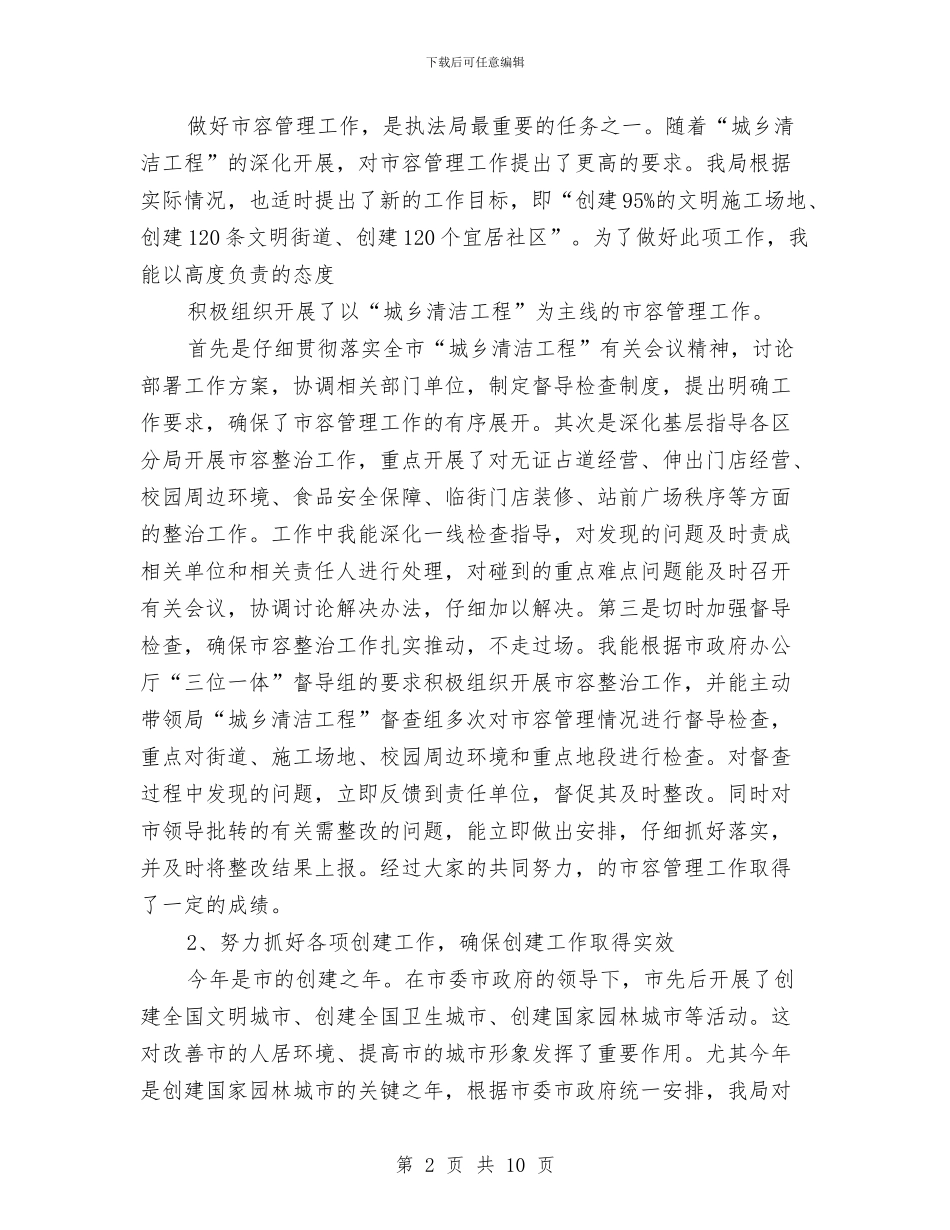 下载后可任意编辑

做好市容管理工作，是执法局最重要的任务之一。随着“城乡清洁工程”的深化开展，对市容管理工作提出了更高的要求。我局根据实际情况，也适时提出了新的工作目标，即“创建95%的文明施工场地、创建120条文明街道、创建120个宜居社区”。为了做好此项工作，我能以高度负责的态度

积极组织开展了以“城乡清洁工程”为主线的市容管理工作。

首先是仔细贯彻落实全市“城乡清洁工程”有关会议精神，讨论部署工作方案，协调相关部门单位，制定督导检查制度，提出明确工作要求，确保了市容管理工作的有序展开。其次是深化基层指导各区分局开展市容整治工作，重点开展了对无证占道经营、伸出门店经营、校园周边环境、食品安全保障、临街门店装修、站前广场秩序等方面的整治工作。工作中我能深化一线检查指导，对发现的问题及时责成相关单位和相关责任人进行处理，对碰到的重点难点问题能及时召开有关会议，协调讨论解决办法，仔细加以解决。第三是切时加强督导检查，确保市容整治工作扎实推动，不走过场。我能根据市政府办公厅“三位一体”督导组的要求积极组织开展市容整治工作，并能主动带领局“城乡清洁工程”督查组多次对市容管理情况进行督导检查，重点对街道、施工场地、校园周边环境和重点地段进行检查。对督查过程中发现的问题，立即反馈到责任单位，督促其及时整改。同时对市领导批转的有关需整改的问题，能立即做出安排，仔细抓好落实，并及时将整改结果上报。经过大家的共同努力，的市容管理工作取得了一定的成绩。

2、努力抓好各项创建工作，确保创建工作取得实效

今年是市的创建之年。在市委市政府的领导下，市先后开展了创建全国文明城市、创建全国卫生城市、创建国家园林城市等活动。这对改善市的人居环境、提高市的城市形象发挥了重要作用。尤其今年是创建国家园林城市的关键之年，根据市委市政府统一安排，我局对

第 2 页 共 10 页